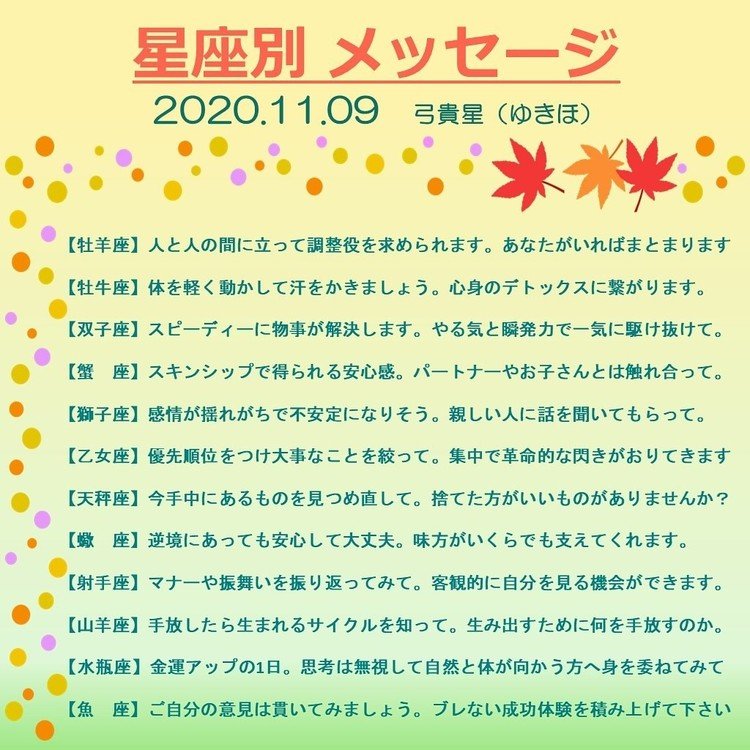 星座別 メッセージ

2020.11.09 弓貴星（ゆきほ）

【牡羊座】人と人の間に立って調整役を求められます。あなたがいればまとまります

【牡牛座】体を軽く動かして汗をかきましょう。心身のデトックスに繋がります。

【双子座】スピーディーに物事が解決します。やる気と瞬発力で一気に駆け抜けて。

【蟹 座】スキンシップで得られる安心感。パートナーやお子さんとは触れ合って。

【獅子座】感情が揺れがちで不安定になりそう。親しい人に話を聞いてもらって。

【乙女座】優先順位をつけ大事なことを絞って。集中で革命的な閃きがおりてきます

【天秤座】今手中にあるものを見つめ直して。捨てた方がいいものがありませんか？

【蠍 座】逆境にあっても安心して大丈夫。味方がいくらでも支えてくれます。

【射手座】マナーや振舞いを振り返ってみて。客観的に自分を見る機会ができます。

【山羊座】手放したら生まれるサイクルを知って。生み出すために何を手放すのか。

【水瓶座】金運アップの1日。思考は無視して自然と体が向かう方へ身を委ねてみて

【魚 座】ご自分の意見は貫いてみましょう。ブレない成功体験を積み上げて下さい